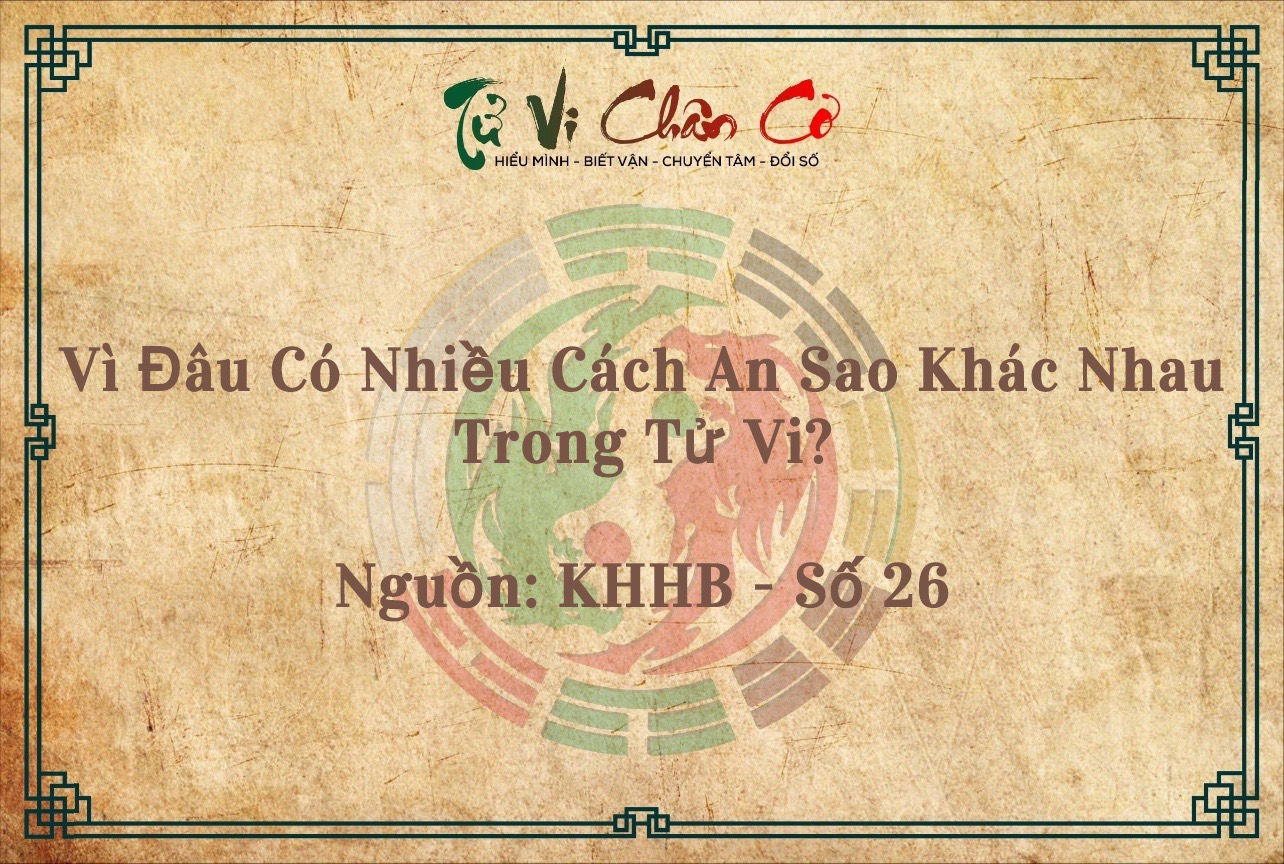 Tử Vi Chân Cơ
HIỂU MÌNH - BIẾT VẬN - CHUYỂN TÂM - ĐỔI SỐ

Vì Đâu Có Nhiều Cách An Sao Khác Nhau Trong Tử Vi?

Nguồn: KHHB - Số 26